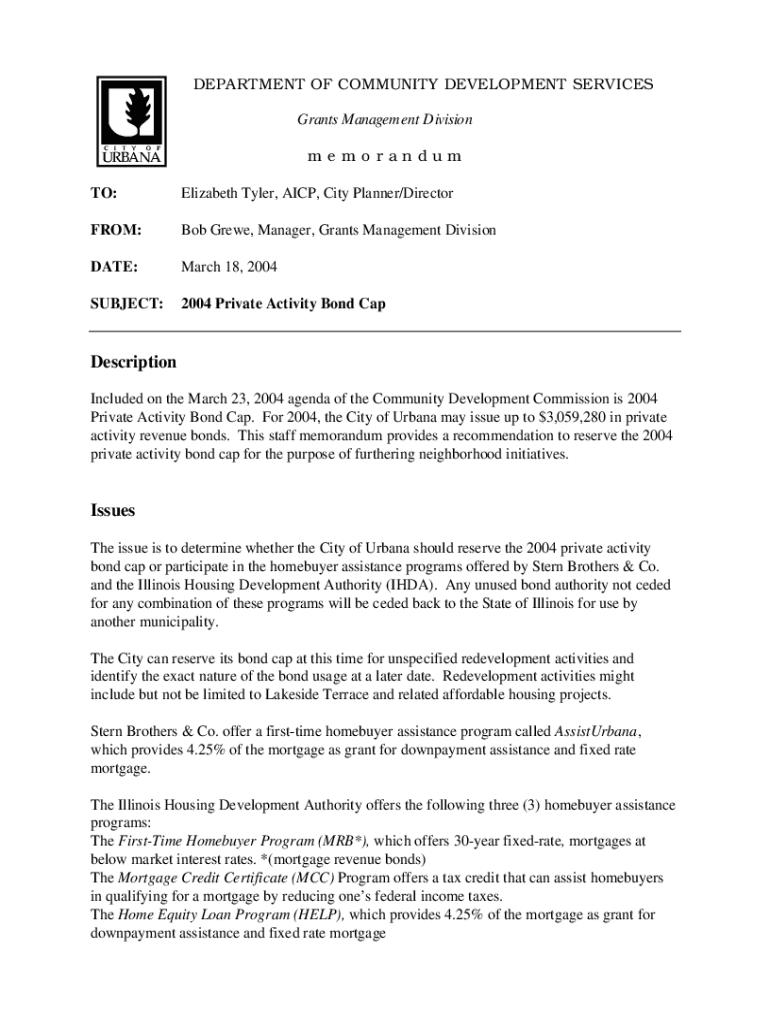 CITY OF URBANA

DEPARTMENT OF COMMUNITY DEVELOPMENT SERVICES

Grants Management Division

m e m o r a n d u m

TO: Elizabeth Tyler, AICP, City Planner/Director

FROM: Bob Grewe, Manager, Grants Management Division

DATE: March 18, 2004

SUBJECT: 2004 Private Activity Bond Cap

Description

Included on the March 23, 2004 agenda of the Community Development Commission is 2004 Private Activity Bond Cap. For 2004, the City of Urbana may issue up to $3,059,280 in private activity revenue bonds. This staff memorandum provides a recommendation to reserve the 2004 private activity bond cap for the purpose of furthering neighborhood initiatives.

Issues

The issue is to determine whether the City of Urbana should reserve the 2004 private activity bond cap or participate in the homebuyer assistance programs offered by Stern Brothers & Co. and the Illinois Housing Development Authority (IHDA). Any unused bond authority not ceded for any combination of these programs will be ceded back to the State of Illinois for use by another municipality.

The City can reserve its bond cap at this time for unspecified redevelopment activities and identify the exact nature of the bond usage at a later date. Redevelopment activities might include but not be limited to Lakeside Terrace and related affordable housing projects.

Stern Brothers & Co. offer a first-time homebuyer assistance program called AssistUrbana, which provides 4.25% of the mortgage as grant for downpayment assistance and fixed rate mortgage.

The Illinois Housing Development Authority offers the following three (3) homebuyer assistance programs:
The First-Time Homebuyer Program (MRB*), which offers 30-year fixed-rate, mortgages at below market interest rates. *(mortgage revenue bonds)
The Mortgage Credit Certificate (MCC) Program offers a tax credit that can assist homebuyers in qualifying for a mortgage by reducing one's federal income taxes.
The Home Equity Loan Program (HELP), which provides 4.25% of the mortgage as grant for downpayment assistance and fixed rate mortgage